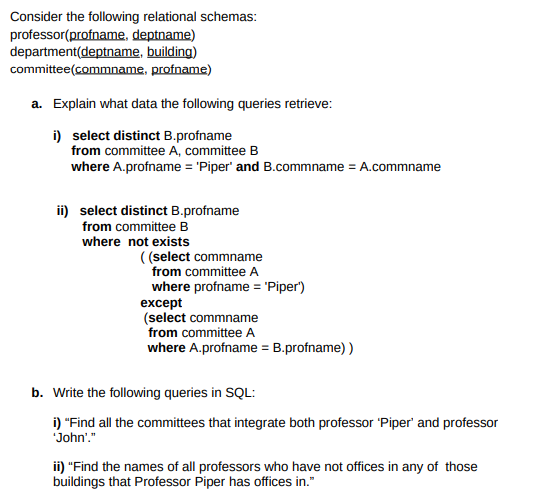 Consider the following relational schemas:
professor(profname, deptname)
department(deptname, building)
committee(commname, profname)

a. Explain what data the following queries retrieve:

i) select distinct B.profname
from committee A, committee B
where A.profname = 'Piper' and B.commname = A.commname

ii) select distinct B.profname
from committee B
where not exists
( (select commname
from committee A
where profname = 'Piper')
except
(select commname
from committee A
where A.profname = B.profname) )

b. Write the following queries in SQL:

i) “Find all the committees that integrate both professor ‘Piper’ and professor ‘John’.”

ii) “Find the names of all professors who have not offices in any of those buildings that Professor Piper has offices in.”